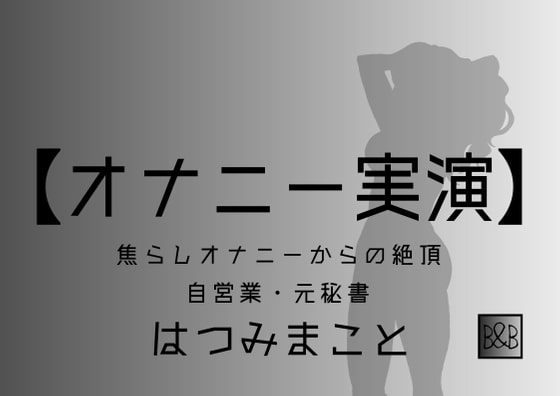 【オナニー実演】

焦らしオナニーからの絶頂

自営業・元秘書

はつみまこと

B&B